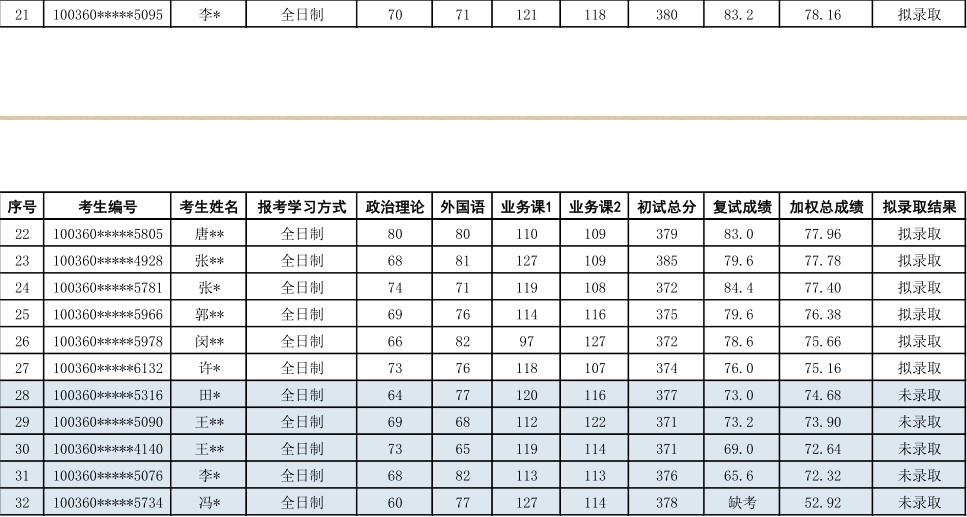 | 21 | 100360*****5095 | 李* | 全日制 | 70 | 71 | 121 | 118 | 380 | 83.2 | 78.16 | 拟录取 |
|---|---|---|---|---|---|---|---|---|---|---|---|

| 序号 | 考生编号 | 考生姓名 | 报考学习方式 | 政治理论 | 外国语 | 业务课1 | 业务课2 | 初试总分 | 复试成绩 | 加权总成绩 | 拟录取结果 |
|---|---|---|---|---|---|---|---|---|---|---|---|
| 22 | 100360*****5805 | 唐** | 全日制 | 80 | 80 | 110 | 109 | 379 | 83.0 | 77.96 | 拟录取 |
| 23 | 100360*****4928 | 张** | 全日制 | 68 | 81 | 127 | 109 | 385 | 79.6 | 77.78 | 拟录取 |
| 24 | 100360*****5781 | 张* | 全日制 | 74 | 71 | 119 | 108 | 372 | 84.4 | 77.40 | 拟录取 |
| 25 | 100360*****5966 | 郭** | 全日制 | 69 | 76 | 114 | 116 | 375 | 79.6 | 76.38 | 拟录取 |
| 26 | 100360*****5978 | 闵** | 全日制 | 66 | 82 | 97 | 127 | 372 | 78.6 | 75.66 | 拟录取 |
| 27 | 100360*****6132 | 许* | 全日制 | 73 | 76 | 118 | 107 | 374 | 76.0 | 75.16 | 拟录取 |
| 28 | 100360*****5316 | 田* | 全日制 | 64 | 77 | 120 | 116 | 377 | 73.0 | 74.68 | 未录取 |
| 29 | 100360*****5090 | 王** | 全日制 | 69 | 68 | 112 | 122 | 371 | 73.2 | 73.90 | 未录取 |
| 30 | 100360*****4140 | 王** | 全日制 | 73 | 65 | 119 | 114 | 371 | 69.0 | 72.64 | 未录取 |
| 31 | 100360*****5076 | 李* | 全日制 | 68 | 82 | 113 | 113 | 376 | 65.6 | 72.32 | 未录取 |
| 32 | 100360*****5734 | 冯* | 全日制 | 60 | 77 | 127 | 114 | 378 | 缺考 | 52.92 | 未录取 |